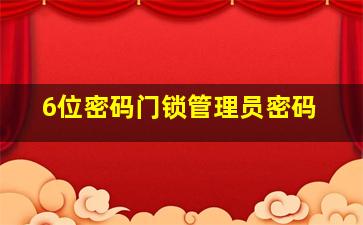 6位密码门锁管理员密码